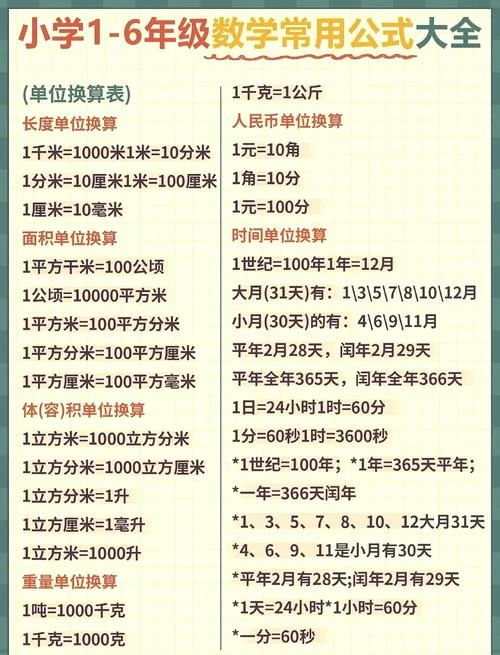 小学1-6年级数学常用公式大全

(单位换算表)

长度单位换算

1千米=1000米1米=10分米

1分米=10厘米1米=100厘米

1厘米=10毫米

面积单位换算

1平方干米=100公顷

1公顷=10000平方米

1平方米=100平方分米

1平方分米=100平方厘米

1平方厘米=100平方毫米

体(容)积单位换算

1立方米=1000立方分米

1立方分米=1000立方厘米

1立方分米=1升

1立方厘米=1毫升

1立方米=1000升

重量单位换算

1吨=1000千克

1千克=1000克

1千克=1公斤

人民币单位换算

1元=10角

1角=10分

1元=100分

时间单位换算

1世纪=100年1年=12月

大月(31天)有：1\3\5\7\8\10\12月

小月(30天)的有：4\6\9\11月

平年2月28天，闰年2月29天

平年全年365天，闰年全年366天

1日=24小时1时=60分

1分=60秒1时=3600秒

*1世纪=100年；*1年=365天平年；

*一年=366天闰年

*1、3、5、7、8、10、12大月31天

*4、6、9、11是小月有30天

*平年2月有28天;闰年2月有29天

*1天=24小时*1小时=60分

*一分=60秒